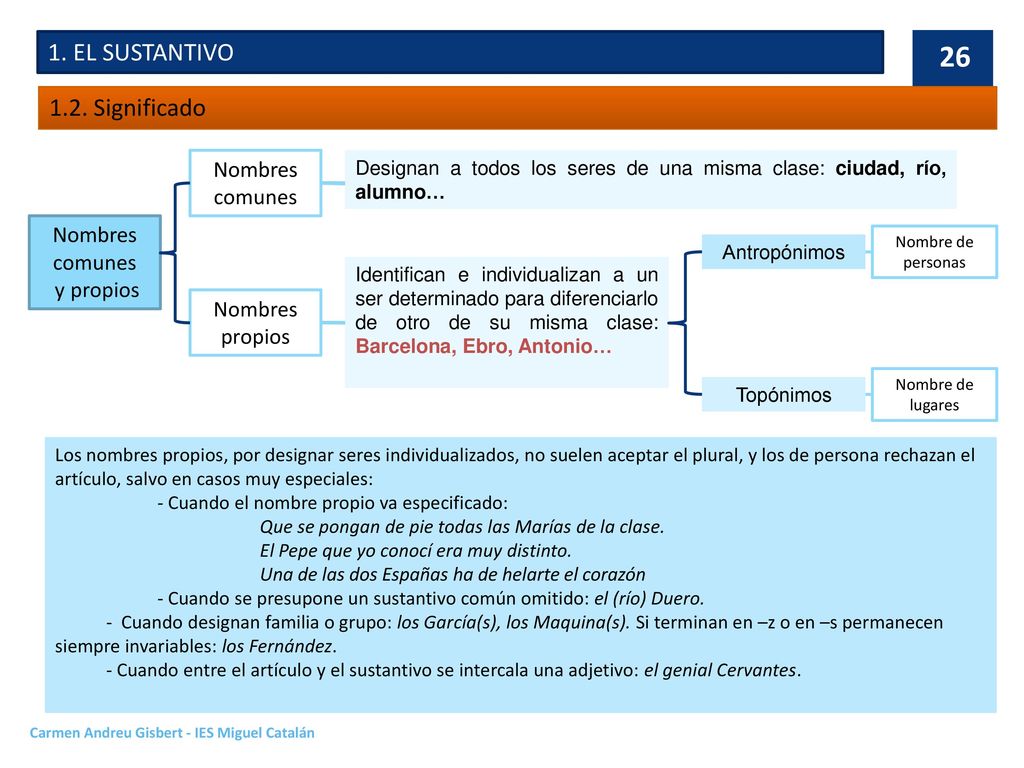 1. EL SUSTANTIVO

26

1.2. Significado

Nombres comunes y propios

Nombres comunes

Designan a todos los seres de una misma clase: ciudad, río, alumno…

Nombres propios

Identifican e individualizan a un ser determinado para diferenciarlo de otro de su misma clase: Barcelona, Ebro, Antonio…

Antropónimos

Nombre de personas

Topónimos

Nombre de lugares

Los nombres propios, por designar seres individualizados, no suelen aceptar el plural, y los de persona rechazan el artículo, salvo en casos muy especiales:

- Cuando el nombre propio va especificado:

Que se pongan de pie todas las Marías de la clase.

El Pepe que yo conocí era muy distinto.

Una de las dos Españas ha de helarte el corazón

- Cuando se presupone un sustantivo común omitido: el (río) Duero.

- Cuando designan familia o grupo: los García(s), los Maquina(s). Si terminan en –z o en –s permanecen siempre invariables: los Fernández.

- Cuando entre el artículo y el sustantivo se intercala una adjetivo: el genial Cervantes.

Carmen Andreu Gisbert - IES Miguel Catalán